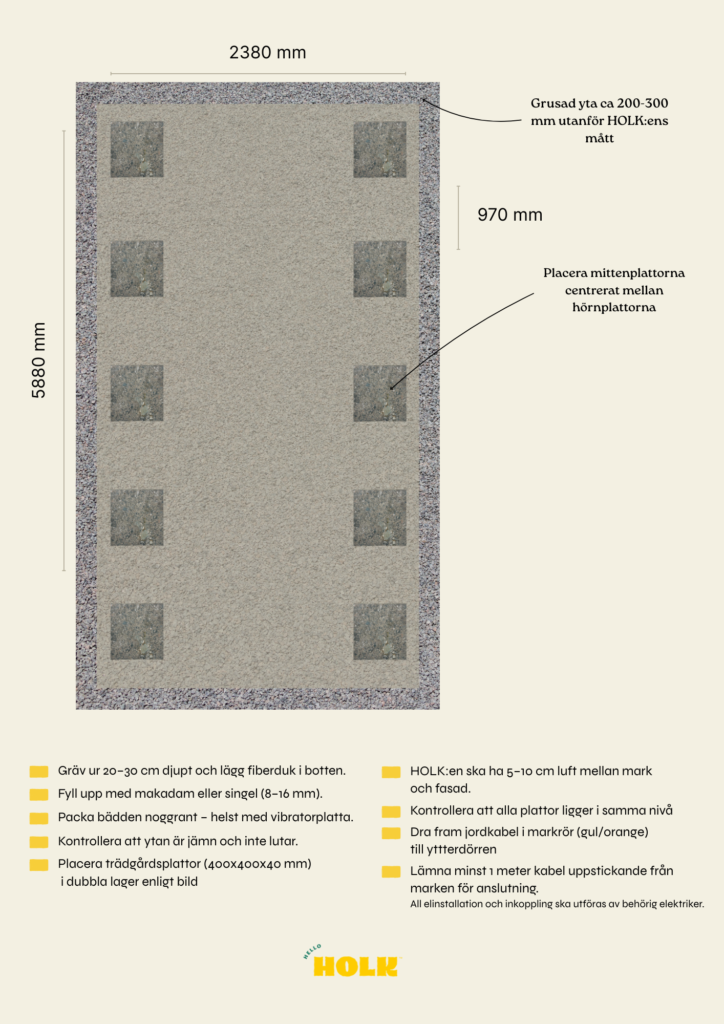 2380 mm

Grusad yta ca 200-300 mm utanför HOLK:ens mått

970 mm

Placera mittenplattorna centrerat mellan hörnplattorna

5880 mm

Gräv ur 20–30 cm djupt och lägg fiberduk i botten.

Fyll upp med makadam eller singel (8–16 mm).

Packa bädden noggrant – helst med vibratorplatta.

Kontrollera att ytan är jämn och inte lutar.

Placera trädgårdsplattor (400x400x40 mm) i dubbla lager enligt bild

HOLK:en ska ha 5–10 cm luft mellan mark och fasad.

Kontrollera att alla plattor ligger i samma nivå

Dra fram jordkabel i markrör (gul/orange) till yttterdörren

Lämna minst 1 meter kabel uppstickande från marken för anslutning.
All elinstallation och inkoppling ska utföras av behörig elektriker.

HELLO HOLK